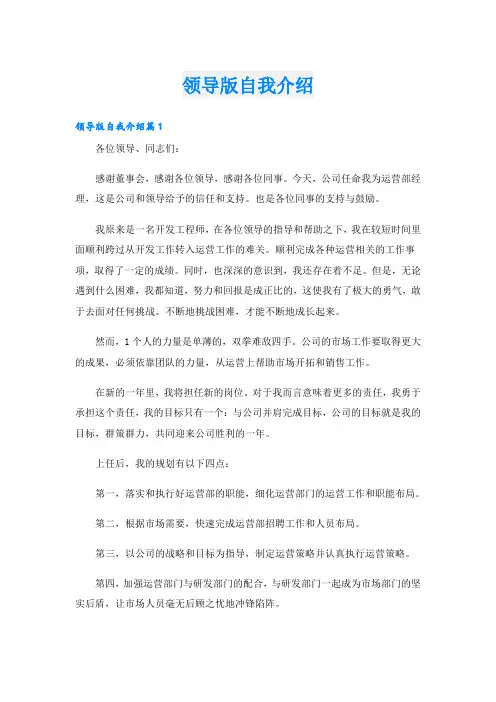 领导版自我介绍

领导版自我介绍篇1

各位领导、同志们：

感谢董事会，感谢各位领导，感谢各位同事。今天，公司任命我为运营部经理，这是公司和领导给予的信任和支持。也是各位同事的支持与鼓励。

我原来是一名开发工程师，在各位领导的指导和帮助之下，我在较短时间里面顺利跨过从开发工作转入运营工作的难关。顺利完成各种运营相关的工作事项，取得了一定的成绩。同时，也深深的意识到，我还存在着不足。但是，无论遇到什么困难，我都知道，努力和回报是成正比的，这使我有了极大的勇气，敢于去面对任何挑战。不断地挑战困难，才能不断地成长起来。

然而，1个人的力量是单薄的，双拳难敌四手。公司的市场工作要取得更大的成果，必须依靠团队的力量，从运营上帮助市场开拓和销售工作。

在新的一年里，我将担任新的岗位。对于我而言意味着更多的责任，我勇于承担这个责任，我的目标只有一个：与公司并肩完成目标，公司的目标就是我的目标，群策群力，共同迎来公司胜利的一年。

上任后，我的规划有以下四点：

第一，落实和执行好运营部的职能，细化运营部门的运营工作和职能布局。

第二，根据市场需要，快速完成运营部招聘工作和人员布局。

第三，以公司的战略和目标为指导，制定运营策略并认真执行运营策略。

第四，加强运营部门与研发部门的配合，与研发部门一起成为市场部门的坚实后盾，让市场人员毫无后顾之忧地冲锋陷阵。